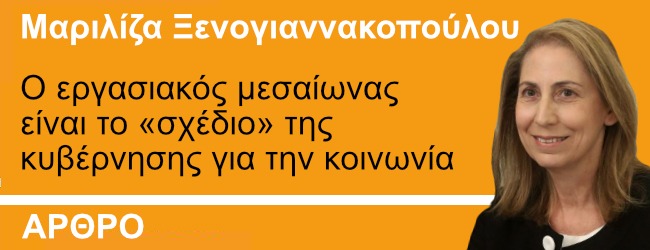 Μαριλίζα Ξενογιαννακοπούλου

Ο εργασιακός μεσαίωνας είναι το «σχέδιο» της κυβέρνησης για την κοινωνία

ΑΡΘΡΟ